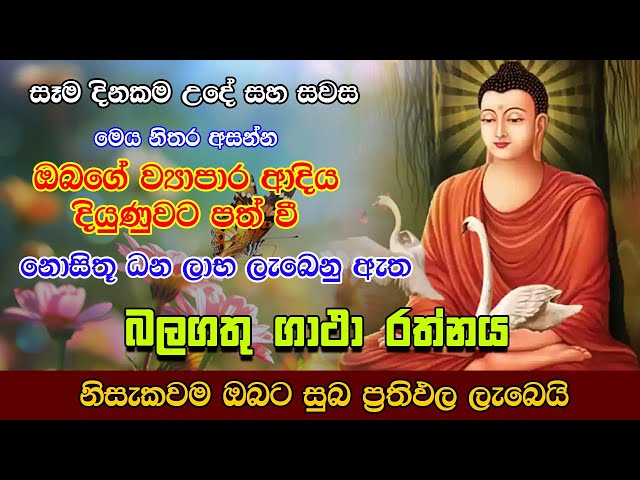 සෑම දිනකම උදේ සහ සවස

මෙය නිතර අසන්න

ඔබගේ ව්‍යාපාර ආදිය දියුණුවට පත් වී

නොසිතූ ධන ලාභ ලැබෙනු ඇත

බලගතු ගාථා රත්නය

නිසැකවම ඔබට සුබ ප්‍රතිඵල ලැබෙයි